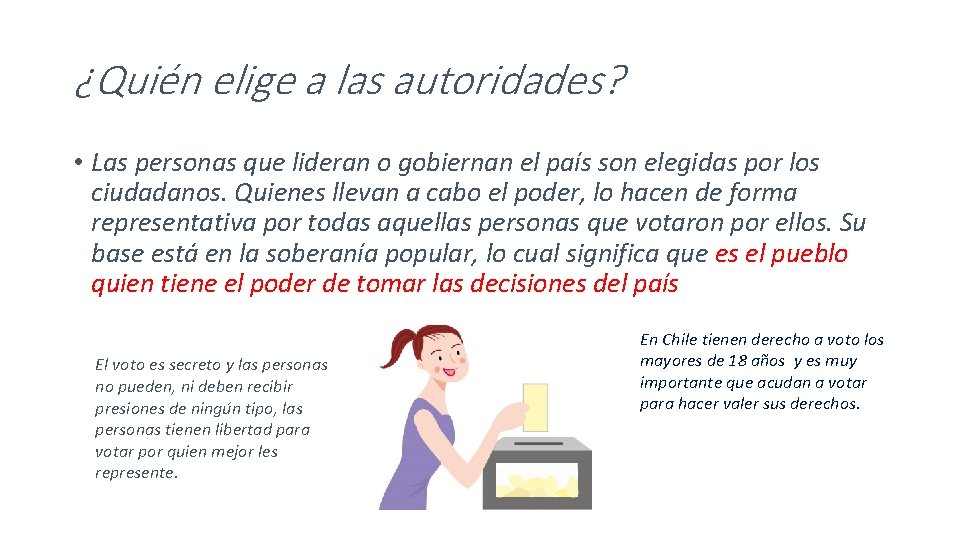 ¿Quién elige a las autoridades?

• Las personas que lideran o gobiernan el país son elegidas por los ciudadanos. Quienes llevan a cabo el poder, lo hacen de forma representativa por todas aquellas personas que votaron por ellos. Su base está en la soberanía popular, lo cual significa que es el pueblo quien tiene el poder de tomar las decisiones del país

El voto es secreto y las personas no pueden, ni deben recibir presiones de ningún tipo, las personas tienen libertad para votar por quien mejor les represente.

En Chile tienen derecho a voto los mayores de 18 años y es muy importante que acudan a votar para hacer valer sus derechos.